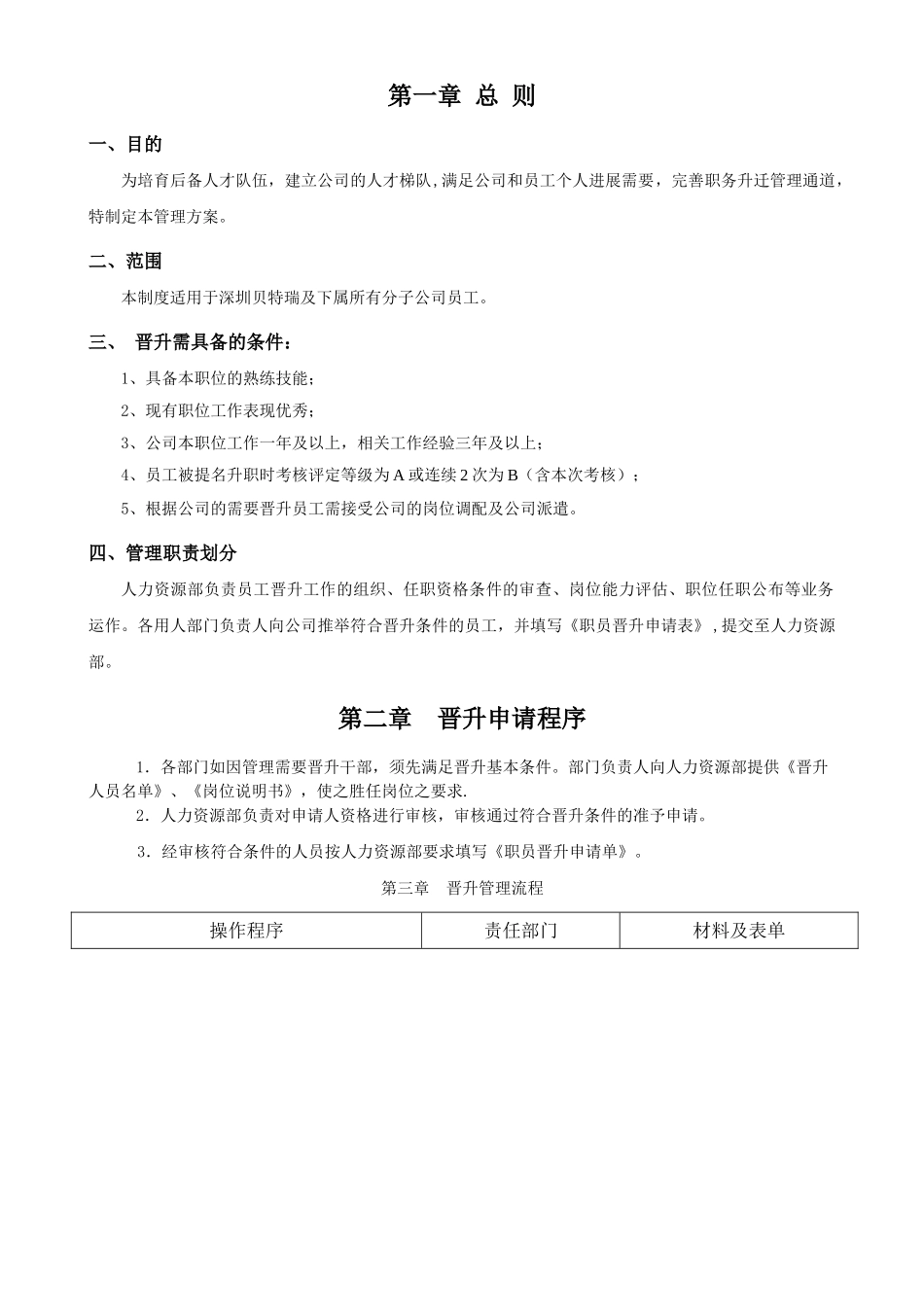 第一章 总 则

一、目的

为培育后备人才队伍，建立公司的人才梯队，满足公司和员工个人进展需要，完善职务升迁管理通道，特制定本管理方案。

二、范围

本制度适用于深圳贝特瑞及下属所有分子公司员工。

三、 晋升需具备的条件：

1、具备本职位的熟练技能；

2、现有职位工作表现优秀；

3、公司本职位工作一年及以上，相关工作经验三年及以上；

4、员工被提名升职时考核评定等级为 A 或连续 2 次为 B（含本次考核）；

5、根据公司的需要晋升员工需接受公司的岗位调配及公司派遣。

四、管理职责划分

人力资源部负责员工晋升工作的组织、任职资格条件的审查、岗位能力评估、职位任职公布等业务运作。各用人部门负责人向公司推举符合晋升条件的员工，并填写《职员晋升申请表》，提交至人力资源部。

第二章 晋升申请程序

1．各部门如因管理需要晋升干部，须先满足晋升基本条件。部门负责人向人力资源部提供《晋升人员名单》、《岗位说明书》，使之胜任岗位之要求.

2．人力资源部负责对申请人资格进行审核，审核通过符合晋升条件的准予申请。

3．经审核符合条件的人员按人力资源部要求填写《职员晋升申请单》。

第三章 晋升管理流程

| 操作程序 | 责任部门 | 材料及表单 |
|---|---|---|